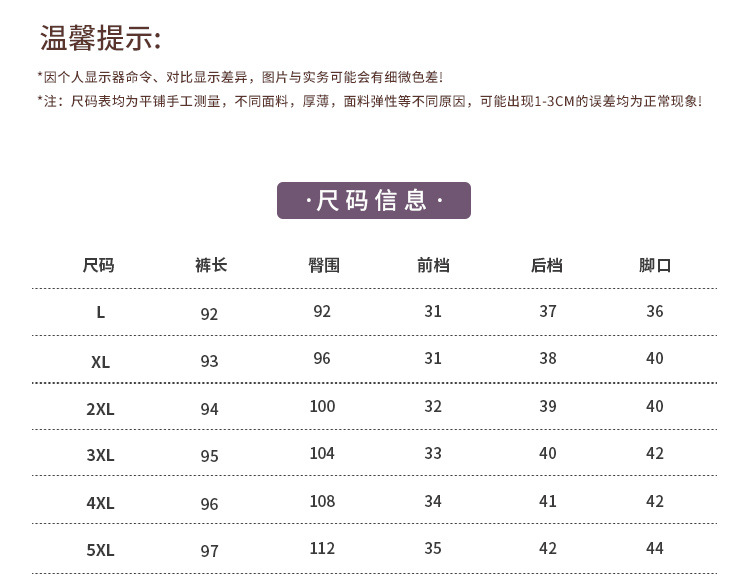 温馨提示:

*因个人显示器命令、对比显示差异，图片与实务可能会有细微色差!

*注：尺码表均为平铺手工测量，不同面料，厚薄，面料弹性等不同原因，可能出现1-3CM的误差均为正常现象!

·尺码信息·

| 尺码 | 裤长 | 臀围 | 前档 | 后档 | 脚口 |
|---|---|---|---|---|---|
| L | 92 | 92 | 31 | 37 | 36 |
| XL | 93 | 96 | 31 | 38 | 40 |
| 2XL | 94 | 100 | 32 | 39 | 40 |
| 3XL | 95 | 104 | 33 | 40 | 42 |
| 4XL | 96 | 108 | 34 | 41 | 42 |
| 5XL | 97 | 112 | 35 | 42 | 44 |